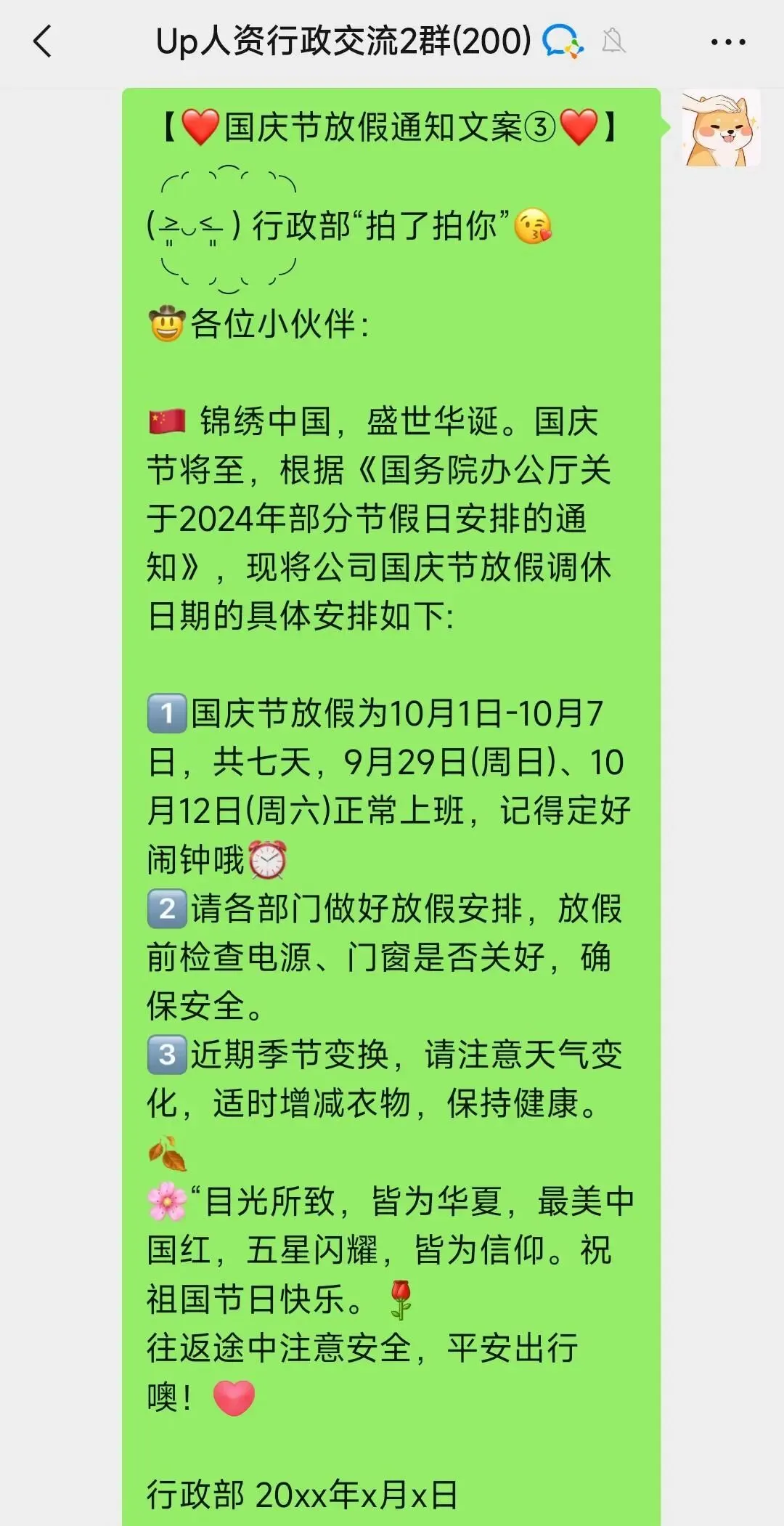 Up人资行政交流2群(200)

【❤️国庆节放假通知文案③❤️】

(≥◡≤) 行政部“拍了拍你”😘

🤠各位小伙伴:

🇨🇳 锦绣中国，盛世华诞。国庆节将至，根据《国务院办公厅关于2024年部分节假日安排的通知》，现将公司国庆节放假调休日期的具体安排如下:

1️⃣国庆节放假为10月1日-10月7日，共七天，9月29日(周日)、10月12日(周六)正常上班，记得定好闹钟哦⏰
2️⃣请各部门做好放假安排，放假前检查电源、门窗是否关好，确保安全。
3️⃣近期季节变换，请注意天气变化，适时增减衣物，保持健康。🍂
🌸“目光所致，皆为华夏，最美中国红，五星闪耀，皆为信仰。祝祖国节日快乐。🌹
往返途中注意安全，平安出行噢！❤️

行政部 20xx年x月x日